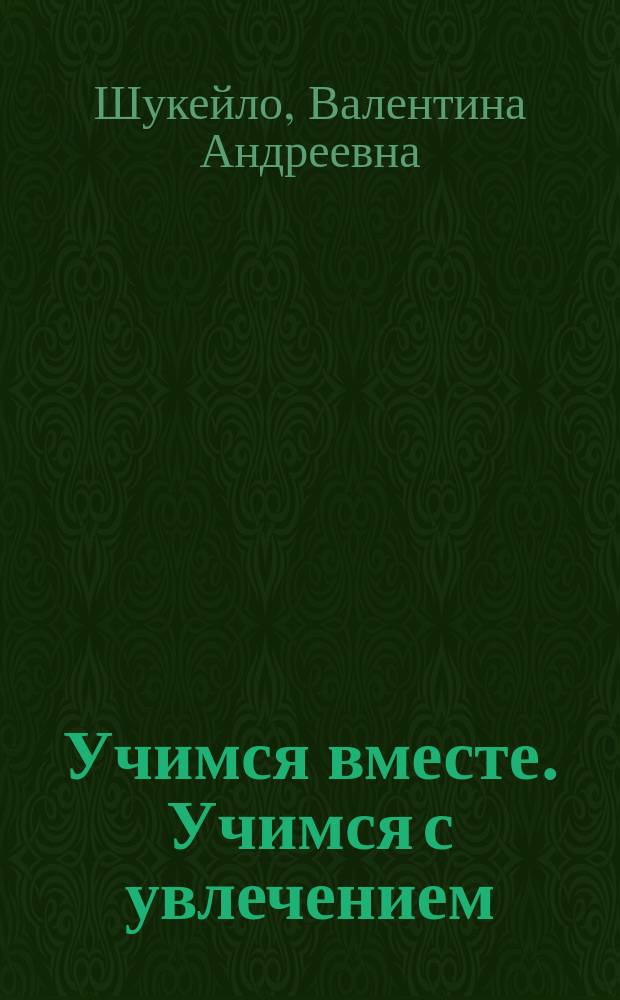 Шукейло, Валентина Андреевна

Учимся вместе. Учимся с увлечением